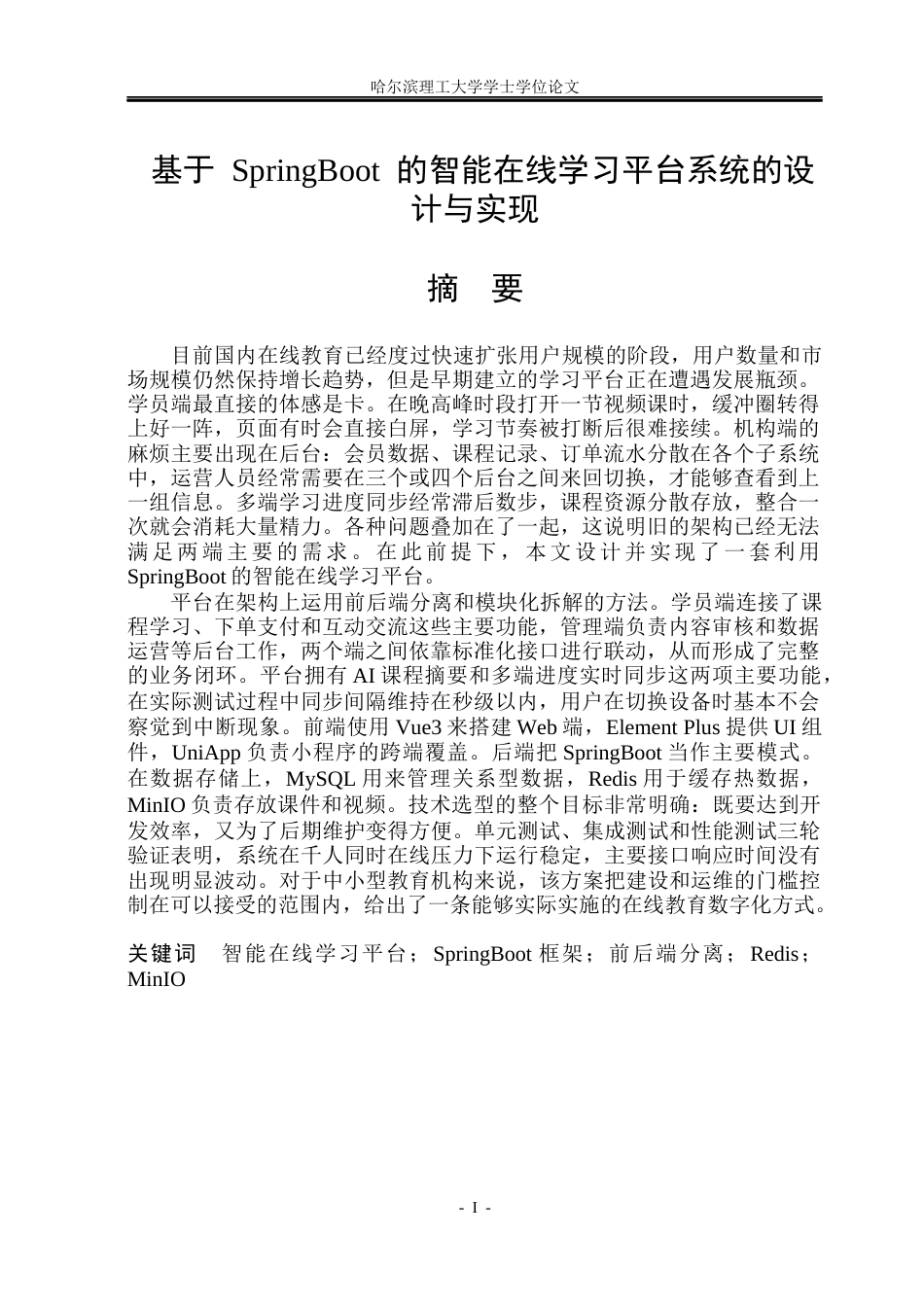 哈尔滨理工大学学士学位论文

基于SpringBoot的智能在线学习平台系统的设计与实现

摘 要

目前国内在线教育已经度过快速扩张用户规模的阶段，用户数量和市场规模仍然保持增长趋势，但是早期建立的学习平台正在遭遇发展瓶颈。学员端最直接的体感是卡。在晚高峰时段打开一节视频课时，缓冲圈转得上好一阵，页面有时会直接白屏，学习节奏被打断后很难接续。机构端的麻烦主要出现在后台：会员数据、课程记录、订单流水分散在各个子系统中，运营人员经常需要在三个或四个后台之间来回切换，才能够查看到上一组信息。多端学习进度同步经常滞后数步，课程资源分散存放，整合一次就会消耗大量精力。各种问题叠加在了一起，这说明旧的架构已经无法满足两端主要的需求。在此前提下，本文设计并实现了一套利用SpringBoot的智能在线学习平台。

平台在架构上运用前后端分离和模块化拆解的方法。学员端连接了课程学习、下单支付和互动交流这些主要功能，管理端负责内容审核和数据运营等后台工作，两个端之间依靠标准化接口进行联动，从而形成了完整的业务闭环。平台拥有AI课程摘要和多端进度实时同步这两项主要功能，在实际测试过程中同步间隔维持在秒级以内，用户在切换设备时基本不会察觉到中断现象。前端使用Vue3来搭建Web端，Element Plus提供UI组件，UniApp负责小程序的跨端覆盖。后端把SpringBoot当作主要模式。在数据存储上，MySQL用来管理关系型数据，Redis用于缓存热数据，MinIO负责存放课件和视频。技术选型的整个目标非常明确：既要达到开发效率，又为了后期维护变得方便。单元测试、集成测试和性能测试三轮验证表明，系统在千人同时在线压力下运行稳定，主要接口响应时间没有出现明显波动。对于中小型教育机构来说，该方案把建设和运维的门槛控制在可以接受的范围内，给出了一条能够实际实施的在线教育数字化方式。

关键词 智能在线学习平台；SpringBoot框架；前后端分离；Redis；MinIO

- I -